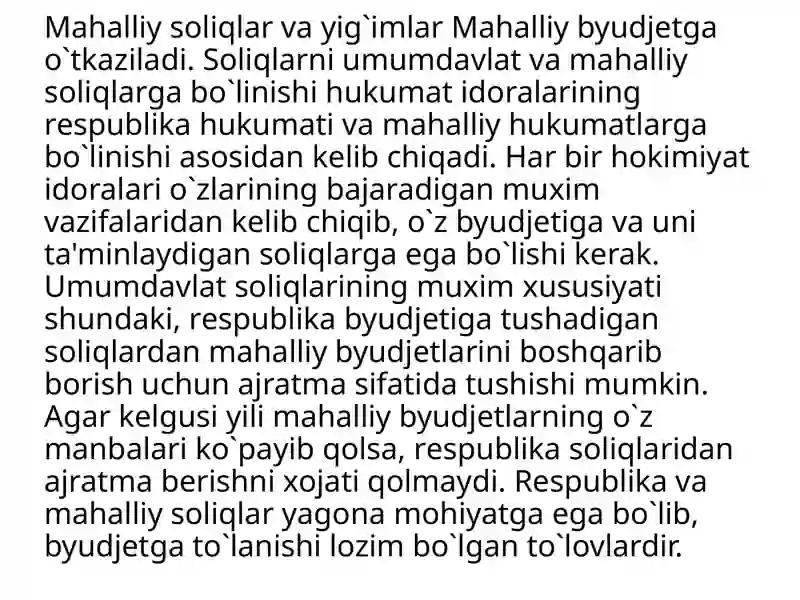 Mahalliy soliqlar va yig`imlar Mahalliy byudjetga o`tkaziladi. Soliqlarni umumdavlat va mahalliy soliqlarga bo`linishi hukumat idoralarining respublika hukumati va mahalliy hukumatlarga bo`linishi asosidan kelib chiqadi. Har bir hokimiyat idoralari o`zlarining bajaradigan muxim vazifalaridan kelib chiqib, o`z byudjetiga va uni ta'minlaydigan soliqlarga ega bo`lishi kerak. Umumdavlat soliqlarining muxim xususiyati shundaki, respublika byudjetiga tushadigan soliqlardan mahalliy byudjetlarini boshqarib borish uchun ajratma sifatida tushishi mumkin. Agar kelgusi yili mahalliy byudjetlarning o`z manbalari ko`payib qolsa, respublika soliqlaridan ajratma berishni xojati qolmaydi. Respublika va mahalliy soliqlar yagona mohiyatga ega bo`lib, byudjetga to`lanishi lozim bo`lgan to`lovlardir.